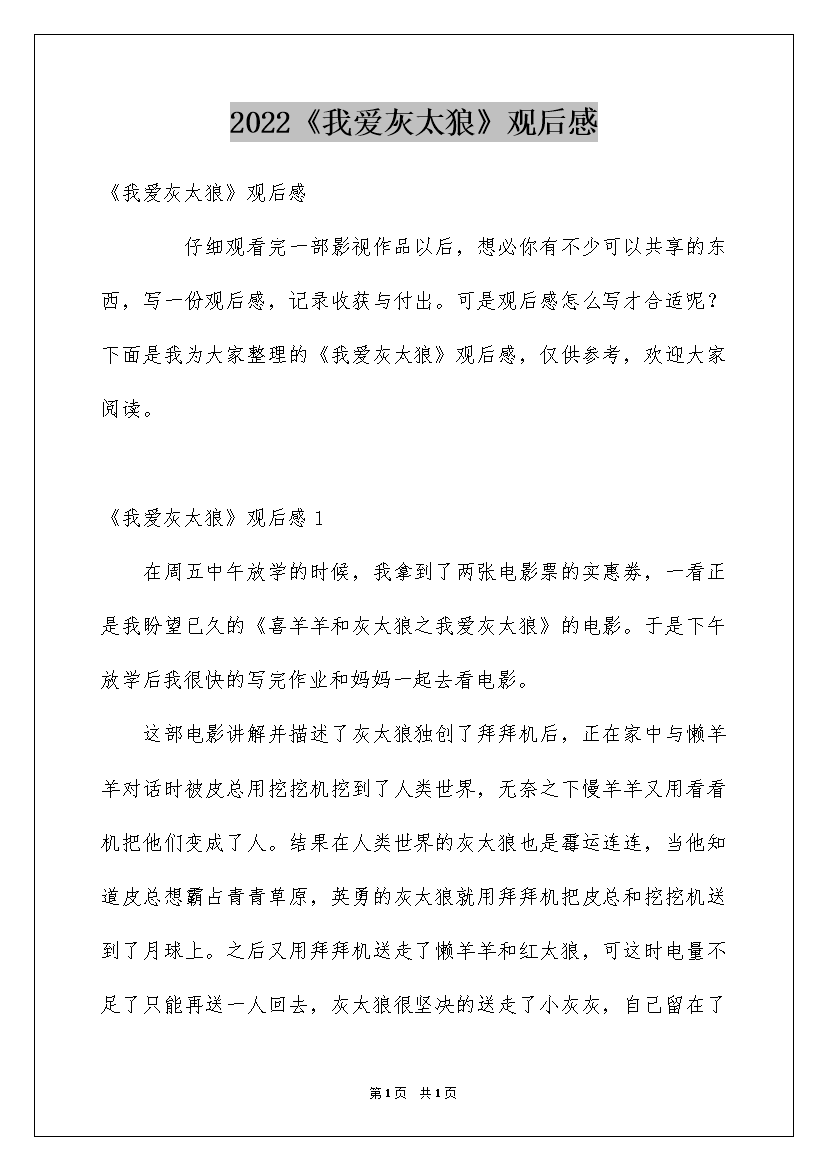 2022《我爱灰太狼》观后感

《我爱灰太狼》观后感

仔细观看完一部影视作品以后，想必你有不少可以共享的东西，写一份观后感，记录收获与付出。可是观后感怎么写才合适呢？下面是我为大家整理的《我爱灰太狼》观后感，仅供参考，欢迎大家阅读。

《我爱灰太狼》观后感 1

在周五中午放学的时候，我拿到了两张电影票的实惠券，一看正是我盼望已久的《喜羊羊和灰太狼之我爱灰太狼》的电影。于是下午放学后我很快的写完作业和妈妈一起去看电影。

这部电影讲解并描述了灰太狼独创了拜拜机后，正在家中与懒羊羊对话时被皮总用挖挖机挖到了人类世界，无奈之下慢羊羊又用看看机把他们变成了人。结果在人类世界的灰太狼也是霉运连连，当他知道皮总想霸占青青草原，英勇的灰太狼就用拜拜机把皮总和挖挖机送到了月球上。之后又用拜拜机送走了懒羊羊和红太狼，可这时电量不足了只能再送一人回去，灰太狼很坚决的送走了小灰灰，自己留在了

第1页 共1页